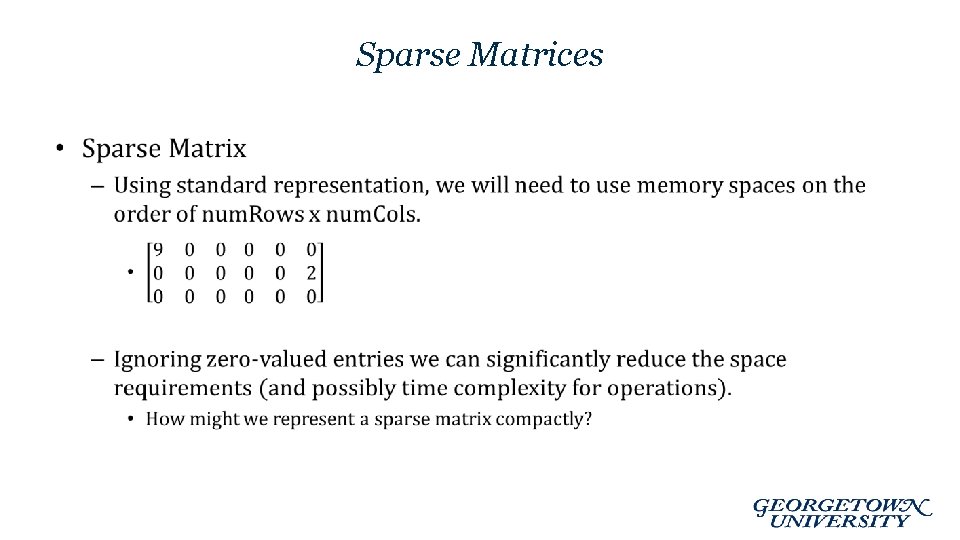 Sparse Matrices

• Sparse Matrix

– Using standard representation, we will need to use memory spaces on the order of numRows x numCols.

• $\begin{bmatrix} 9 & 0 & 0 & 0 & 0 & 0 \\ 0 & 0 & 0 & 0 & 0 & 2 \\ 0 & 0 & 0 & 0 & 0 & 0 \end{bmatrix}$

– Ignoring zero-valued entries we can significantly reduce the space requirements (and possibly time complexity for operations).

• How might we represent a sparse matrix compactly?

GEORGETOWN UNIVERSITY